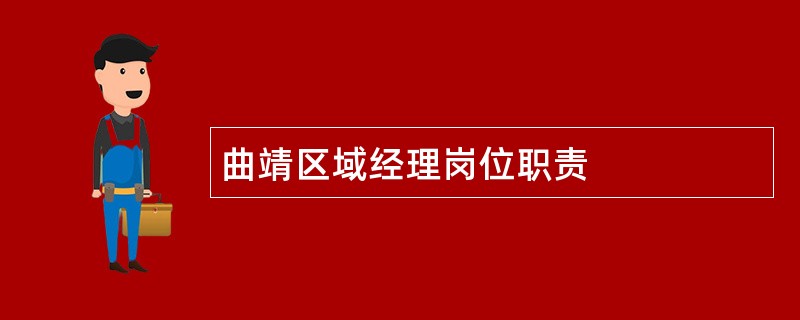 曲靖区域经理岗位职责